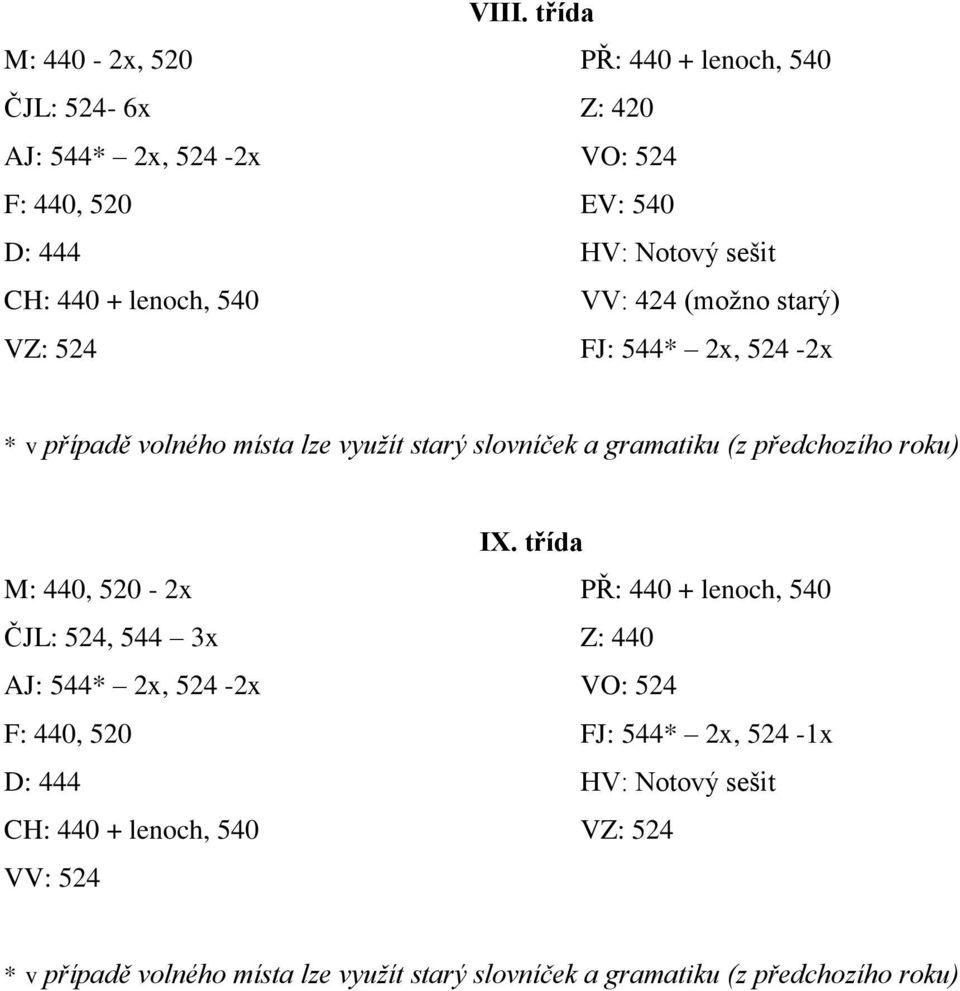 VIII. třída

M: 440 - 2x, 520
ČJL: 524- 6x
AJ: 544* – 2x, 524 -2x
F: 440, 520
D: 444
CH: 440 + lenoch, 540
VZ: 524

PŘ: 440 + lenoch, 540
Z: 420
VO: 524
EV: 540
HV: Notový sešit
VV: 424 (možno starý)
FJ: 544* – 2x, 524 -2x

* v případě volného místa lze využít starý slovníček a gramatiku (z předchozího roku)

IX. třída

M: 440, 520 - 2x
ČJL: 524, 544 – 3x
AJ: 544* – 2x, 524 -2x
F: 440, 520
D: 444
CH: 440 + lenoch, 540
VV: 524

PŘ: 440 + lenoch, 540
Z: 440
VO: 524
FJ: 544* – 2x, 524 -1x
HV: Notový sešit
VZ: 524

* v případě volného místa lze využít starý slovníček a gramatiku (z předchozího roku)